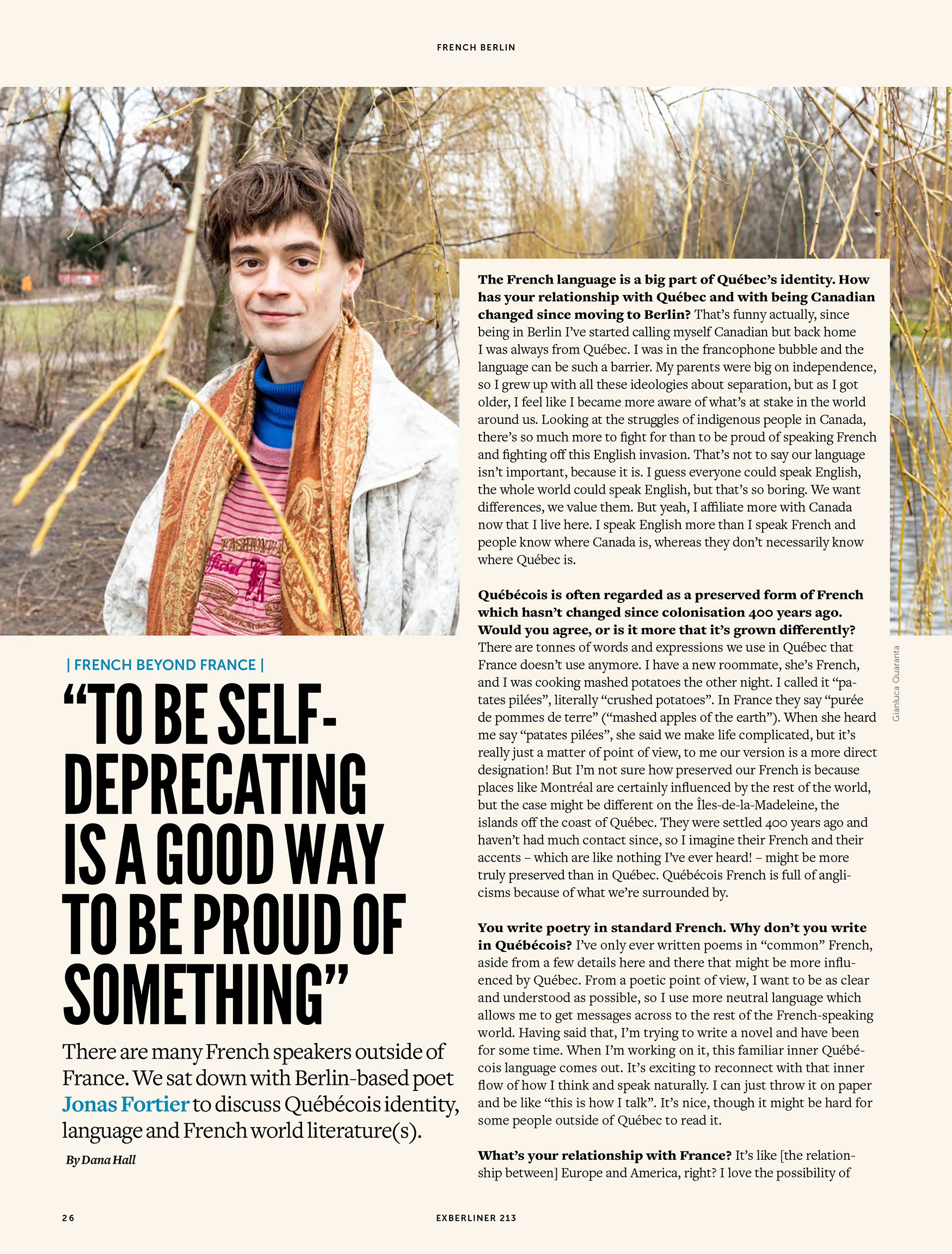 FRENCH BERLIN

| FRENCH BEYOND FRANCE |

"TO BE SELF-DEPRECATING IS A GOOD WAY TO BE PROUD OF SOMETHING"

There are many French speakers outside of France. We sat down with Berlin-based poet Jonas Fortier to discuss Québécois identity, language and French world literature(s).

By Dana Hall

The French language is a big part of Québec's identity. How has your relationship with Québec and with being Canadian changed since moving to Berlin? That's funny actually, since being in Berlin I've started calling myself Canadian but back home I was always from Québec. I was in the francophone bubble and the language can be such a barrier. My parents were big on independence, so I grew up with all these ideologies about separation, but as I got older, I feel like I became more aware of what's at stake in the world around us. Looking at the struggles of indigenous people in Canada, there's so much more to fight for than to be proud of speaking French and fighting off this English invasion. That's not to say our language isn't important, because it is. I guess everyone could speak English, the whole world could speak English, but that's so boring. We want differences, we value them. But yeah, I affiliate more with Canada now that I live here. I speak English more than I speak French and people know where Canada is, whereas they don't necessarily know where Québec is.

Québécois is often regarded as a preserved form of French which hasn't changed since colonisation 400 years ago. Would you agree, or is it more that it's grown differently? There are tonnes of words and expressions we use in Québec that France doesn't use anymore. I have a new roommate, she's French, and I was cooking mashed potatoes the other night. I called it "patates pilées", literally "crushed potatoes". In France they say "purée de pommes de terre" ("mashed apples of the earth"). When she heard me say "patates pilées", she said we make life complicated, but it's really just a matter of point of view, to me our version is a more direct designation! But I'm not sure how preserved our French is because places like Montréal are certainly influenced by the rest of the world, but the case might be different on the Îles-de-la-Madeleine, the islands off the coast of Québec. They were settled 400 years ago and haven't had much contact since, so I imagine their French and their accents – which are like nothing I've ever heard! – might be more truly preserved than in Québec. Québécois French is full of anglicisms because of what we're surrounded by.

You write poetry in standard French. Why don't you write in Québécois? I've only ever written poems in "common" French, aside from a few details here and there that might be more influenced by Québec. From a poetic point of view, I want to be as clear and understood as possible, so I use more neutral language which allows me to get messages across to the rest of the French-speaking world. Having said that, I'm trying to write a novel and have been for some time. When I'm working on it, this familiar inner Québécois language comes out. It's exciting to reconnect with that inner flow of how I think and speak naturally. I can just throw it on paper and be like "this is how I talk". It's nice, though it might be hard for some people outside of Québec to read it.

What's your relationship with France? It's like [the relationship between] Europe and America, right? I love the possibility of

Gianluca Quaranta

26

EXBERLINER 213